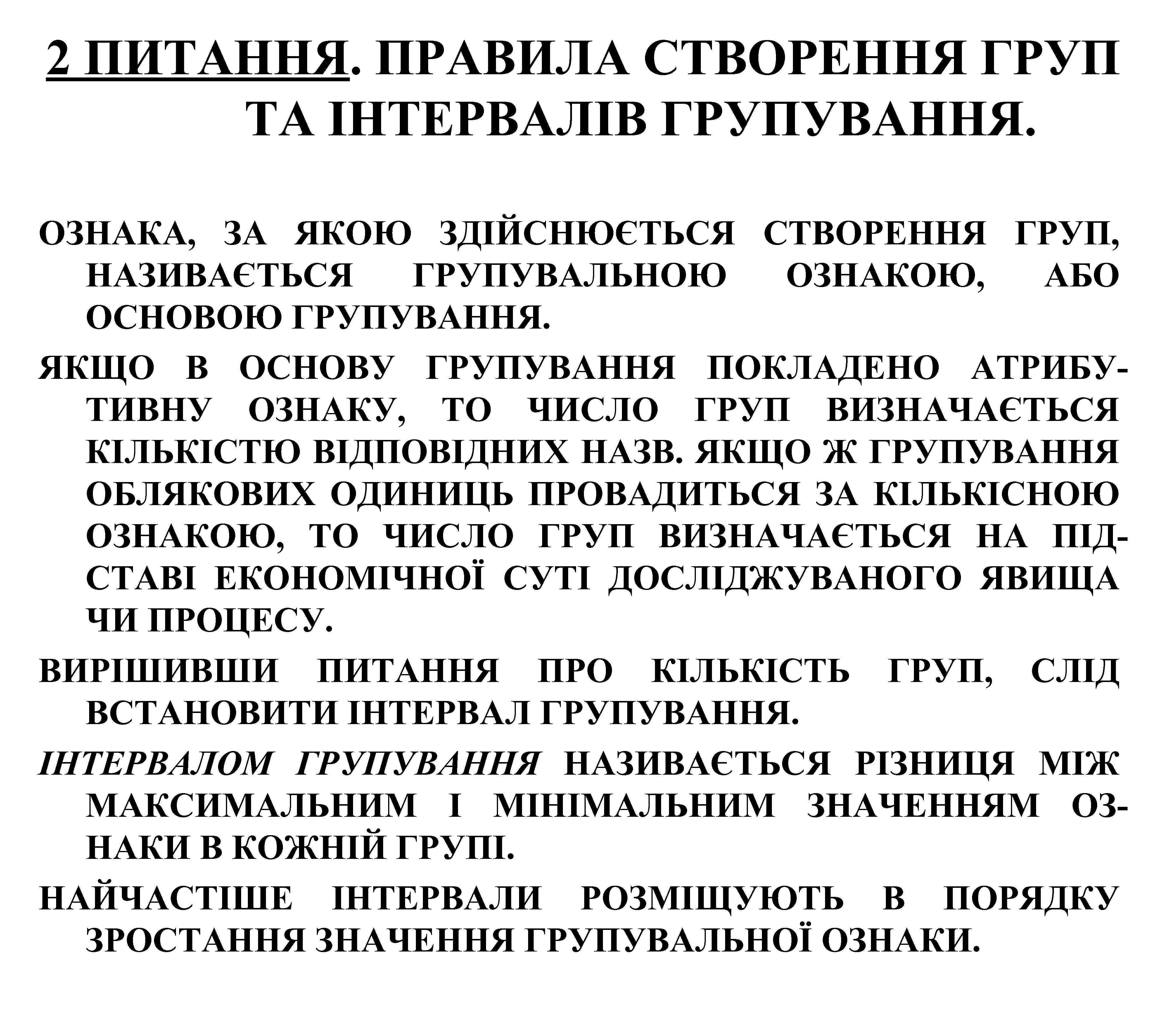 2 ПИТАННЯ. ПРАВИЛА СТВОРЕННЯ ГРУП ТА ІНТЕРВАЛІВ ГРУПУВАННЯ.

ОЗНАКА, ЗА ЯКОЮ ЗДІЙСНЮЄТЬСЯ СТВОРЕННЯ ГРУП, НАЗИВАЄТЬСЯ ГРУПУВАЛЬНОЮ ОЗНАКОЮ, АБО ОСНОВОЮ ГРУПУВАННЯ.

ЯКЩО В ОСНОВУ ГРУПУВАННЯ ПОКЛАДЕНО АТРИБУТИВНУ ОЗНАКУ, ТО ЧИСЛО ГРУП ВИЗНАЧАЄТЬСЯ КІЛЬКІСТЮ ВІДПОВІДНИХ НАЗВ. ЯКЩО Ж ГРУПУВАННЯ ОБЛЯКОВИХ ОДИНИЦЬ ПРОВАДИТЬСЯ ЗА КІЛЬКІСНОЮ ОЗНАКОЮ, ТО ЧИСЛО ГРУП ВИЗНАЧАЄТЬСЯ НА ПІДСТАВІ ЕКОНОМІЧНОЇ СУТІ ДОСЛІДЖУВАНОГО ЯВИЩА ЧИ ПРОЦЕСУ.

ВИРІШИВШИ ПИТАННЯ ПРО КІЛЬКІСТЬ ГРУП, СЛІД ВСТАНОВИТИ ІНТЕРВАЛ ГРУПУВАННЯ.

ІНТЕРВАЛОМ ГРУПУВАННЯ НАЗИВАЄТЬСЯ РІЗНИЦЯ МІЖ МАКСИМАЛЬНИМ І МІНІМАЛЬНИМ ЗНАЧЕННЯМ ОЗНАКИ В КОЖНІЙ ГРУПІ.

НАЙЧАСТІШЕ ІНТЕРВАЛИ РОЗМІЩУЮТЬ В ПОРЯДКУ ЗРОСТАННЯ ЗНАЧЕННЯ ГРУПУВАЛЬНОЇ ОЗНАКИ.